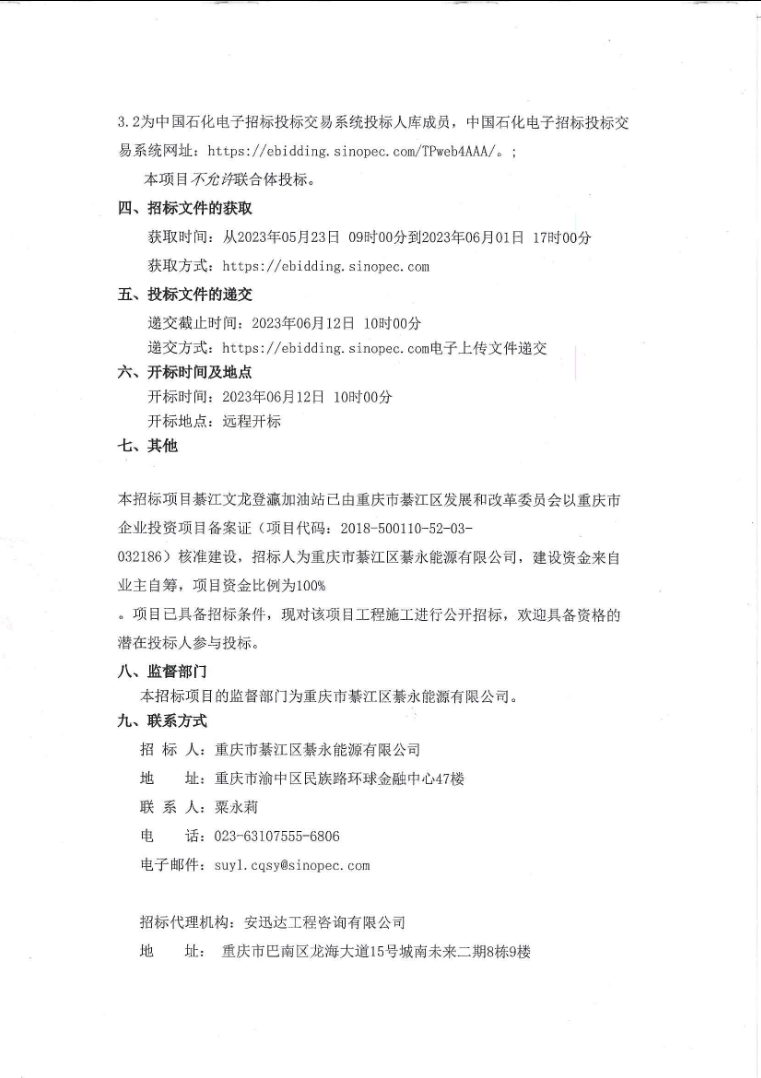 3.2为中国石化电子招标投标交易系统投标人库成员，中国石化电子招标投标交易系统网址：https://ebidding.sinopec.com/TPweb4AAA/。；

本项目不允许联合体投标。

四、招标文件的获取

获取时间：从2023年05月23日 09时00分到2023年06月01日 17时00分

获取方式：https://ebidding.sinopec.com

五、投标文件的递交

递交截止时间：2023年06月12日 10时00分

递交方式：https://ebidding.sinopec.com电子上传文件递交

六、开标时间及地点

开标时间：2023年06月12日 10时00分

开标地点：远程开标

七、其他

本招标项目綦江文龙登瀛加油站已由重庆市綦江区发展和改革委员会以重庆市企业投资项目备案证（项目代码：2018-500110-52-03-032186）核准建设，招标人为重庆市綦江区綦永能源有限公司，建设资金来自业主自筹，项目资金比例为100%。项目已具备招标条件，现对该项目工程施工进行公开招标，欢迎具备资格的潜在投标人参与投标。

八、监督部门

本招标项目的监督部门为重庆市綦江区綦永能源有限公司。

九、联系方式

招 标 人：重庆市綦江区綦永能源有限公司

地 址：重庆市渝中区民族路环球金融中心47楼

联 系 人：粟永莉

电 话：023-63107555-6806

电子邮件：suyl.cqsy@sinopec.com

招标代理机构：安迅达工程咨询有限公司

地 址： 重庆市巴南区龙海大道15号城南未来二期8栋9楼